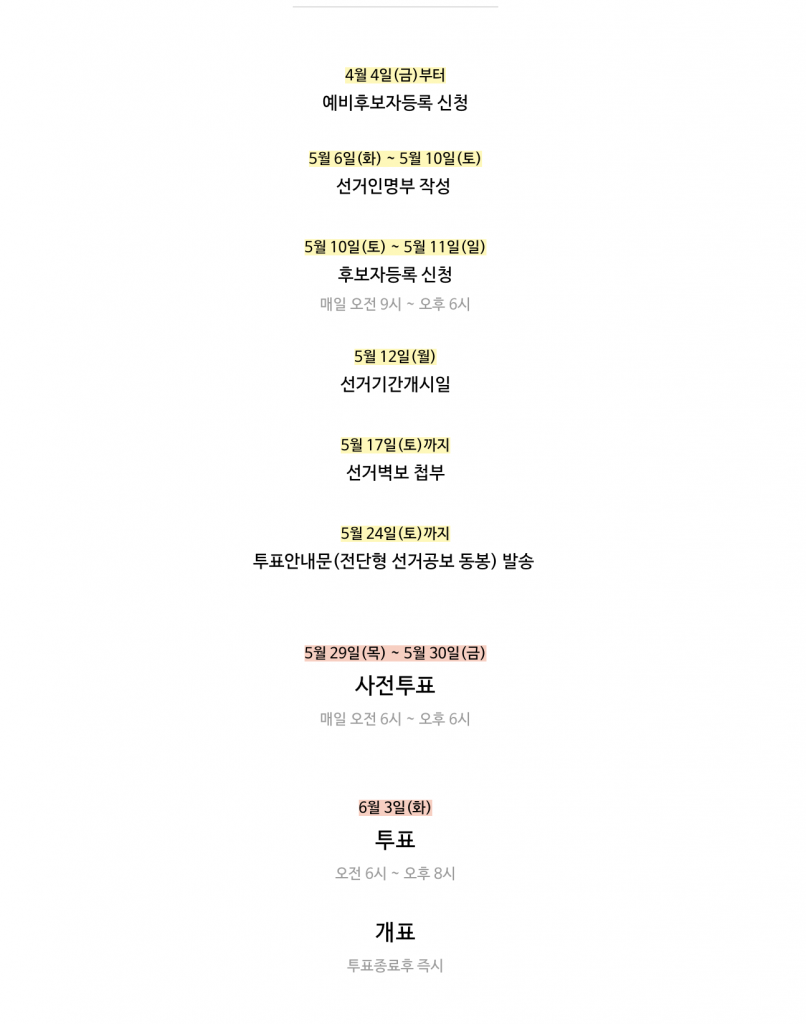 4월 4일(금)부터
예비후보자등록 신청

5월 6일(화) ~ 5월 10일(토)
선거인명부 작성

5월 10일(토) ~ 5월 11일(일)
후보자등록 신청
매일 오전 9시 ~ 오후 6시

5월 12일(월)
선거기간개시일

5월 17일(토)까지
선거벽보 첩부

5월 24일(토)까지
투표안내문(전단형 선거공보 동봉) 발송

5월 29일(목) ~ 5월 30일(금)
사전투표
매일 오전 6시 ~ 오후 6시

6월 3일(화)
투표
오전 6시 ~ 오후 8시

개표
투표종료후 즉시